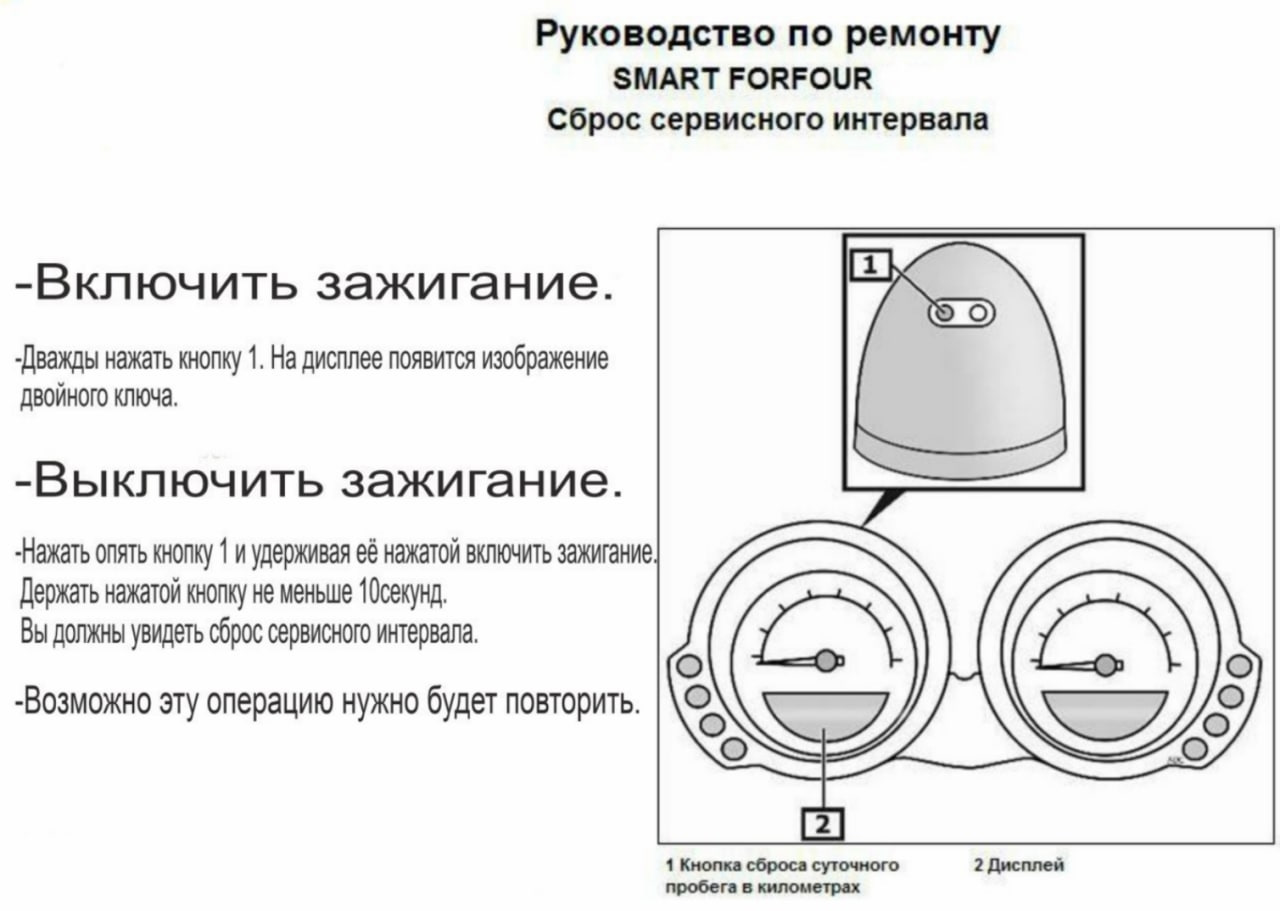 Руководство по ремонту
SMART FORFOUR
Сброс сервисного интервала

-Включить зажигание.

-Дважды нажать кнопку 1. На дисплее появится изображение двойного ключа.

-Выключить зажигание.

-Нажать опять кнопку 1 и удерживая её нажатой включить зажигание.
Держать нажатой кнопку не меньше 10секунд.
Вы должны увидеть сброс сервисного интервала.

-Возможно эту операцию нужно будет повторить.

1

2

1 Кнопка сброса суточного пробега в километрах

2 Дисплей